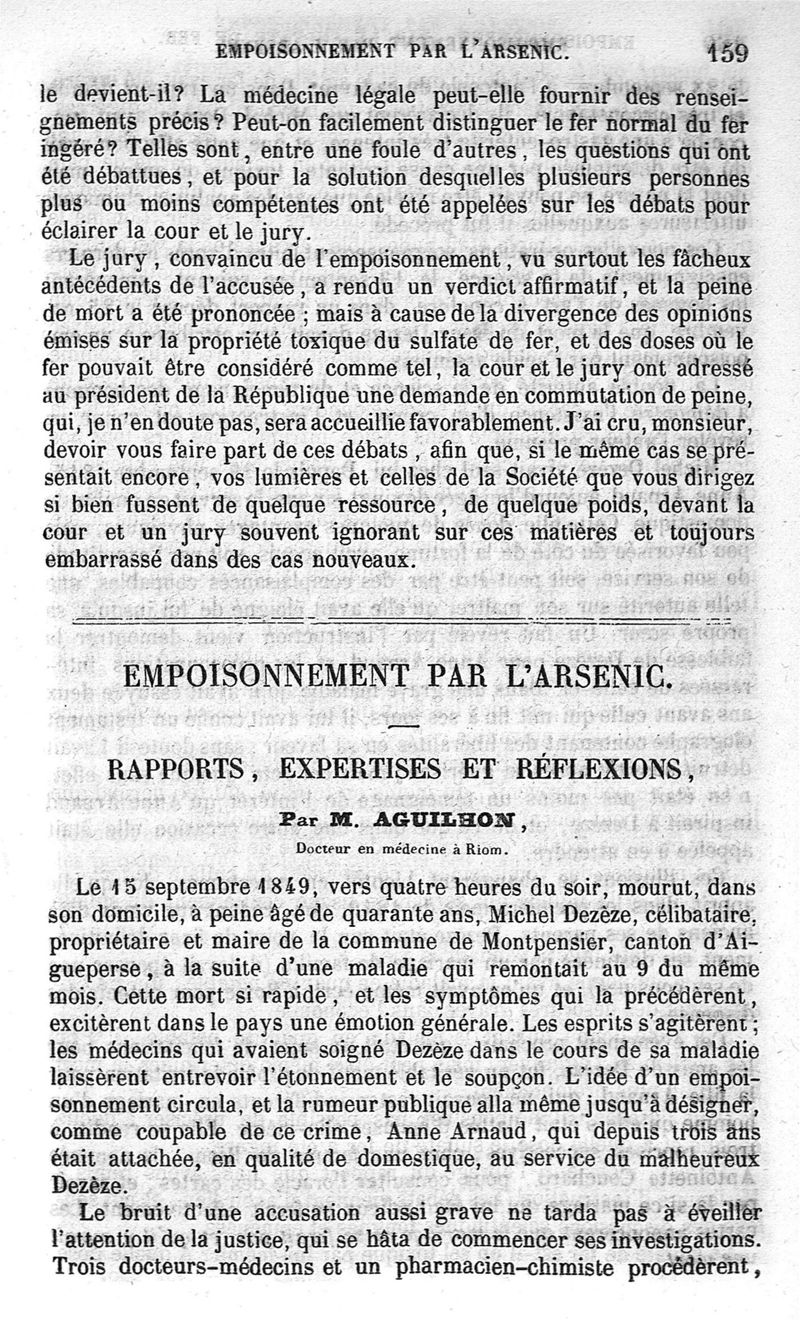 EMPOISONNEMENT PAR L'ARSENIC. 159

le devient-il? La médecine légale peut-elle fournir des renseignements précis? Peut-on facilement distinguer le fer normal du fer ingéré? Telles sont, entre une foule d'autres, les questions qui ont été débattues, et pour la solution desquelles plusieurs personnes plus ou moins compétentes ont été appelées sur les débats pour éclairer la cour et le jury.

Le jury, convaincu de l'empoisonnement, vu surtout les fâcheux antécédents de l'accusée, a rendu un verdict affirmatif, et la peine de mort a été prononcée ; mais à cause de la divergence des opinions émises sur la propriété toxique du sulfate de fer, et des doses où le fer pouvait être considéré comme tel, la cour et le jury ont adressé au président de la République une demande en commutation de peine, qui, je n'en doute pas, sera accueillie favorablement. J'ai cru, monsieur, devoir vous faire part de ces débats, afin que, si le même cas se présentait encore, vos lumières et celles de la Société que vous dirigez si bien fussent de quelque ressource, de quelque poids, devant la cour et un jury souvent ignorant sur ces matières et toujours embarrassé dans des cas nouveaux.

EMPOISONNEMENT PAR L'ARSENIC.

RAPPORTS, EXPERTISES ET RÉFLEXIONS,

Par M. AGUILHON,

Docteur en médecine à Riom.

Le 15 septembre 1849, vers quatre heures du soir, mourut, dans son domicile, à peine âgé de quarante ans, Michel Dezèze, célibataire, propriétaire et maire de la commune de Montpensier, canton d'Aigueperse, à la suite d'une maladie qui remontait au 9 du même mois. Cette mort si rapide, et les symptômes qui la précédèrent, excitèrent dans le pays une émotion générale. Les esprits s'agitèrent ; les médecins qui avaient soigné Dezèze dans le cours de sa maladie laissèrent entrevoir l'étonnement et le soupçon. L'idée d'un empoisonnement circula, et la rumeur publique alla même jusqu'à désigner, comme coupable de ce crime, Anne Arnaud, qui depuis trois ans était attachée, en qualité de domestique, au service du malheureux Dezèze.

Le bruit d'une accusation aussi grave ne tarda pas à éveiller l'attention de la justice, qui se hâta de commencer ses investigations. Trois docteurs-médecins et un pharmacien-chimiste procédèrent,